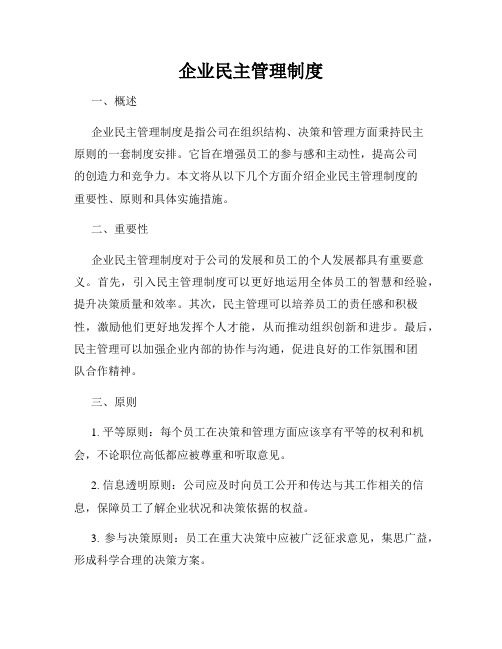 企业民主管理制度

一、概述

企业民主管理制度是指公司在组织结构、决策和管理方面秉持民主原则的一套制度安排。它旨在增强员工的参与感和主动性，提高公司的创造力和竞争力。本文将从以下几个方面介绍企业民主管理制度的重要性、原则和具体实施措施。

二、重要性

企业民主管理制度对于公司的发展和员工的个人发展都具有重要意义。首先，引入民主管理制度可以更好地运用全体员工的智慧和经验，提升决策质量和效率。其次，民主管理可以培养员工的责任感和积极性，激励他们更好地发挥个人才能，从而推动组织创新和进步。最后，民主管理可以加强企业内部的协作与沟通，促进良好的工作氛围和团队合作精神。

三、原则

1. 平等原则：每个员工在决策和管理方面应该享有平等的权利和机会，不论职位高低都应被尊重和听取意见。

2. 信息透明原则：公司应及时向员工公开和传达与其工作相关的信息，保障员工了解企业状况和决策依据的权益。

3. 参与决策原则：员工在重大决策中应被广泛征求意见，集思广益，形成科学合理的决策方案。